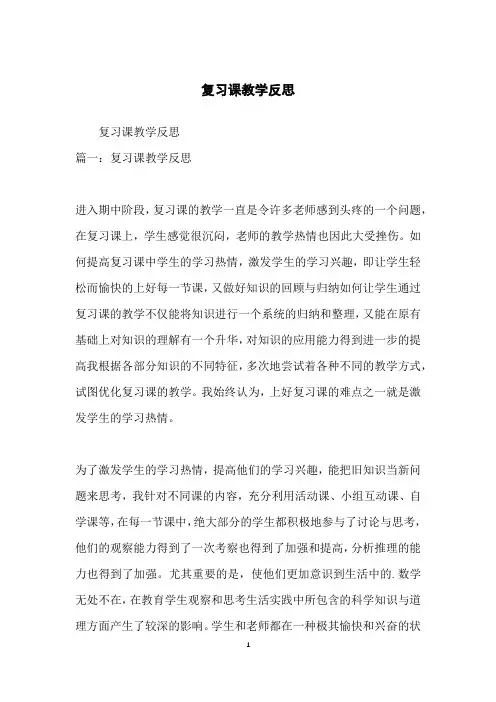 复习课教学反思

复习课教学反思

篇一：复习课教学反思

进入期中阶段，复习课的教学一直是令许多老师感到头疼的一个问题，在复习课上，学生感觉很沉闷，老师的教学热情也因此大受挫伤。如何提高复习课中学生的学习热情，激发学生的学习兴趣，即让学生轻松而愉快的上好每一节课，又做好知识的回顾与归纳如何让学生通过复习课的教学不仅能将知识进行一个系统的归纳和整理，又能在原有基础上对知识的理解有一个升华，对知识的应用能力得到进一步的提高我根据各部分知识的不同特征，多次地尝试着各种不同的教学方式，试图优化复习课的教学。我始终认为，上好复习课的难点之一就是激发学生的学习热情。

为了激发学生的学习热情，提高他们的学习兴趣，能把旧知识当新问题来思考，我针对不同课的内容，充分利用活动课、小组互动课、自学课等，在每一节课中，绝大部分的学生都积极地参与了讨论与思考，他们的观察能力得到了一次考察也得到了加强和提高，分析推理的能力也得到了加强。尤其重要的是，使他们更加意识到生活中的.数学无处不在，在教育学生观察和思考生活实践中所包含的科学知识与道理方面产生了较深的影响。学生和老师都在一种极其愉快和兴奋的状

1